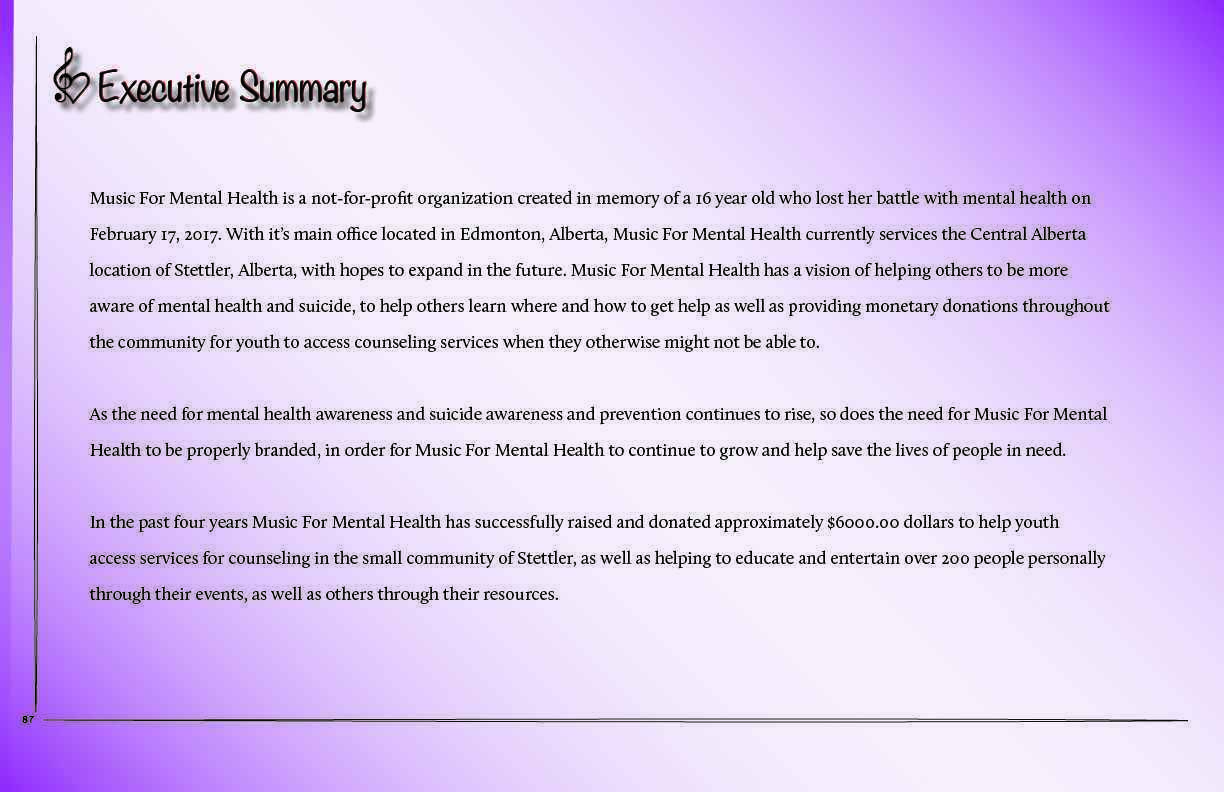 Executive Summary

Music For Mental Health is a not-for-profit organization created in memory of a 16 year old who lost her battle with mental health on February 17, 2017. With it's main office located in Edmonton, Alberta, Music For Mental Health currently services the Central Alberta location of Stettler, Alberta, with hopes to expand in the future. Music For Mental Health has a vision of helping others to be more aware of mental health and suicide, to help others learn where and how to get help as well as providing monetary donations throughout the community for youth to access counseling services when they otherwise might not be able to.

As the need for mental health awareness and suicide awareness and prevention continues to rise, so does the need for Music For Mental Health to be properly branded, in order for Music For Mental Health to continue to grow and help save the lives of people in need.

In the past four years Music For Mental Health has successfully raised and donated approximately $6000.00 dollars to help youth access services for counseling in the small community of Stettler, as well as helping to educate and entertain over 200 people personally through their events, as well as others through their resources.

87